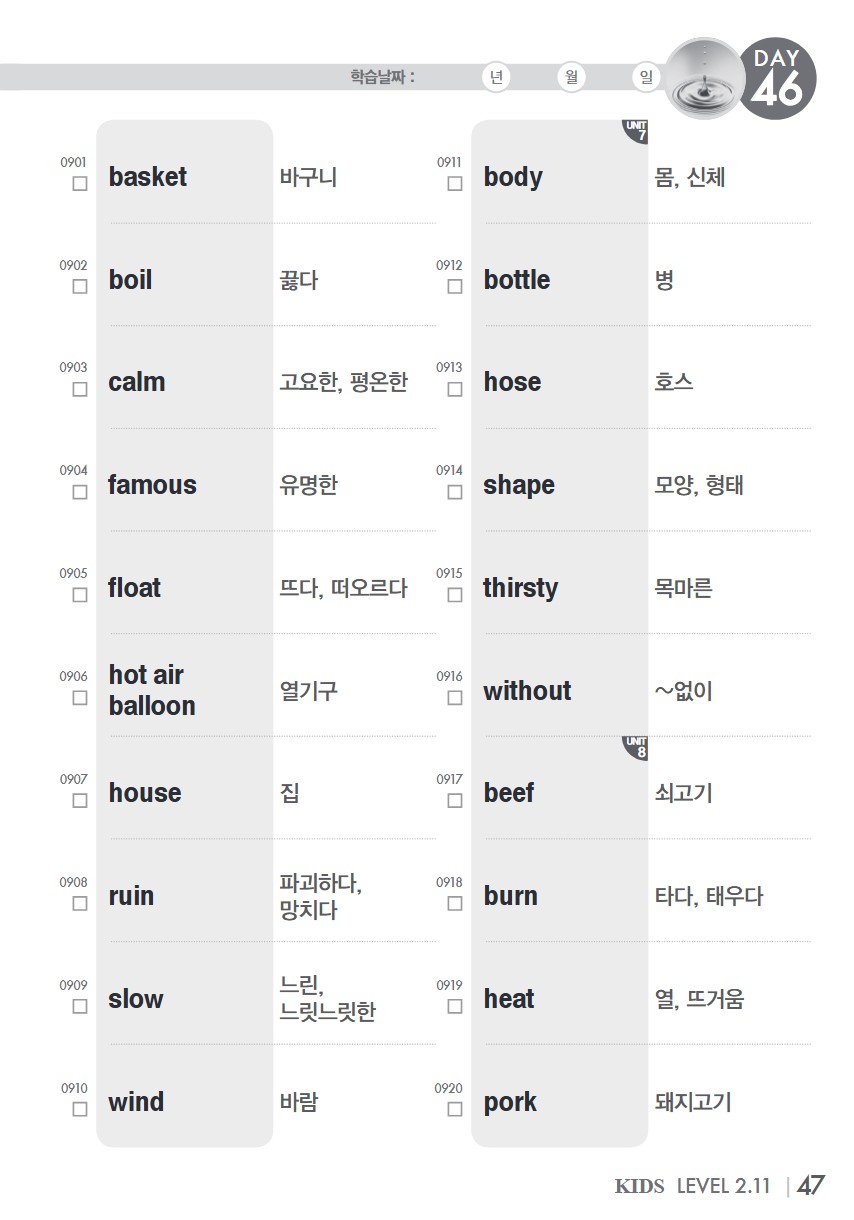 학습날짜 : 년 월 일

DAY 46

0901 ☐ basket 바구니

0902 ☐ boil 끓다

0903 ☐ calm 고요한, 평온한

0904 ☐ famous 유명한

0905 ☐ float 뜨다, 떠오르다

0906 ☐ hot air balloon 열기구

0907 ☐ house 집

0908 ☐ ruin 파괴하다, 망치다

0909 ☐ slow 느린, 느릿느릿한

0910 ☐ wind 바람

UNIT 7

0911 ☐ body 몸, 신체

0912 ☐ bottle 병

0913 ☐ hose 호스

0914 ☐ shape 모양, 형태

0915 ☐ thirsty 목마른

0916 ☐ without ~없이

UNIT 8

0917 ☐ beef 쇠고기

0918 ☐ burn 타다, 태우다

0919 ☐ heat 열, 뜨거움

0920 ☐ pork 돼지고기

KIDS LEVEL 2.11 | 47